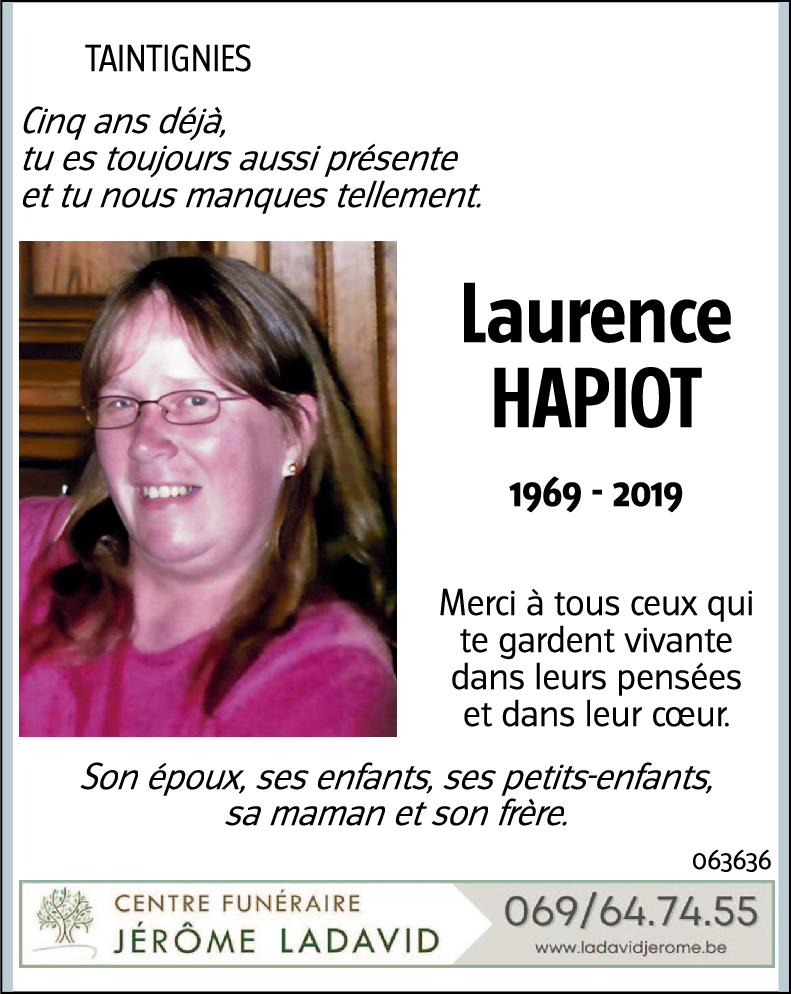 TAINTIGNIES

Cinq ans déjà,
tu es toujours aussi présente
et tu nous manques tellement.

Laurence
HAPIOT

1969 - 2019

Merci à tous ceux qui te gardent vivante dans leurs pensées et dans leur cœur.

Son époux, ses enfants, ses petits-enfants, sa maman et son frère.

063636

CENTRE FUNÉRAIRE
JÉRÔME LADAVID

069/64.74.55
www.ladavidjerome.be